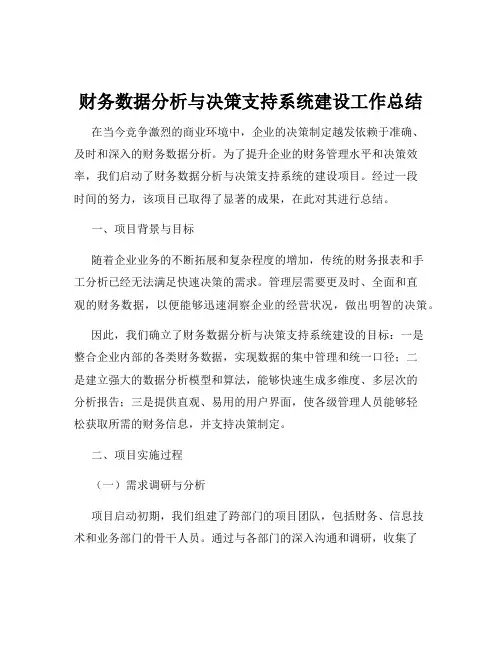 财务数据分析与决策支持系统建设工作总结

在当今竞争激烈的商业环境中，企业的决策制定越发依赖于准确、及时和深入的财务数据分析。为了提升企业的财务管理水平和决策效率，我们启动了财务数据分析与决策支持系统的建设项目。经过一段时间的努力，该项目已取得了显著的成果，在此对其进行总结。

一、项目背景与目标

随着企业业务的不断拓展和复杂程度的增加，传统的财务报表和手工分析已经无法满足快速决策的需求。管理层需要更及时、全面和直观的财务数据，以便能够迅速洞察企业的经营状况，做出明智的决策。

因此，我们确立了财务数据分析与决策支持系统建设的目标：一是整合企业内部的各类财务数据，实现数据的集中管理和统一口径；二是建立强大的数据分析模型和算法，能够快速生成多维度、多层次的分析报告；三是提供直观、易用的用户界面，使各级管理人员能够轻松获取所需的财务信息，并支持决策制定。

二、项目实施过程

（一）需求调研与分析

项目启动初期，我们组建了跨部门的项目团队，包括财务、信息技术和业务部门的骨干人员。通过与各部门的深入沟通和调研，收集了